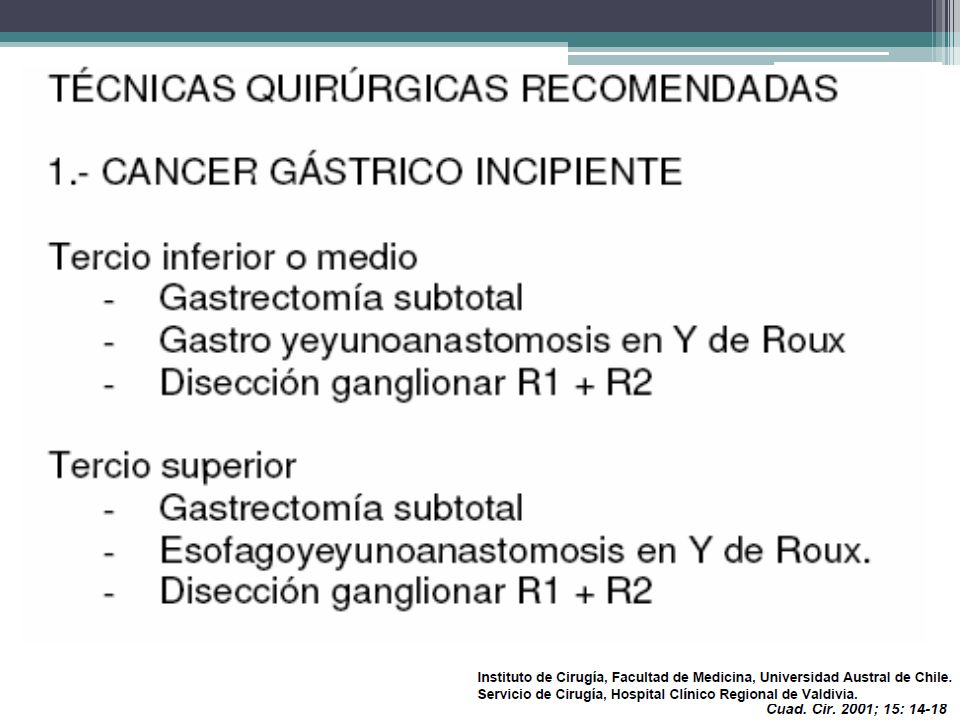 TÉCNICAS QUIRÚRGICAS RECOMENDADAS

1.- CANCER GÁSTRICO INCIPIENTE

Tercio inferior o medio
- Gastrectomía subtotal
- Gastro yeyunoanastomosis en Y de Roux
- Disección ganglionar R1 + R2

Tercio superior
- Gastrectomía subtotal
- Esofagoyeyunoanastomosis en Y de Roux.
- Disección ganglionar R1 + R2

Instituto de Cirugía, Facultad de Medicina, Universidad Austral de Chile.
Servicio de Cirugía, Hospital Clínico Regional de Valdivia.
Cuad. Cir. 2001; 15: 14-18